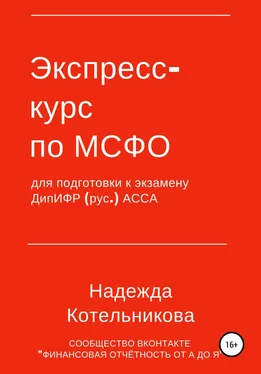 Экспресс-курс по МСФО

для подготовки к экзамену ДипИФР (рус.) АССА

Надежда Котельникова

СООБЩЕСТВО ВКОНТАКТЕ "ФИНАНСОВАЯ ОТЧЁТНОСТЬ ОТ А ДО Я"

16+